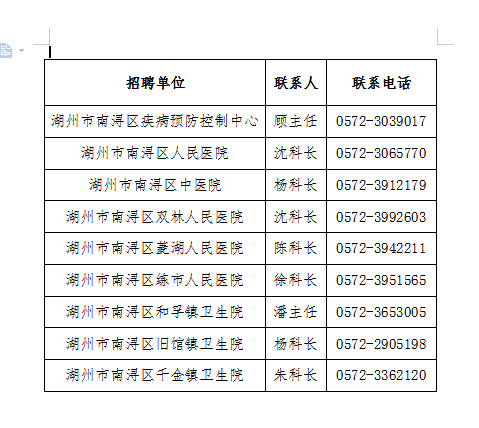 | 招聘单位 | 联系人 | 联系电话 |
|---|---|---|
| 湖州市南浔区疾病预防控制中心 | 顾主任 | 0572-3039017 |
| 湖州市南浔区人民医院 | 沈科长 | 0572-3065770 |
| 湖州市南浔区中医院 | 杨科长 | 0572-3912179 |
| 湖州市南浔区双林人民医院 | 沈科长 | 0572-3992603 |
| 湖州市南浔区菱湖人民医院 | 陈科长 | 0572-3942211 |
| 湖州市南浔区练市人民医院 | 徐科长 | 0572-3951565 |
| 湖州市南浔区和孚镇卫生院 | 潘主任 | 0572-3653005 |
| 湖州市南浔区旧馆镇卫生院 | 杨科长 | 0572-2905198 |
| 湖州市南浔区千金镇卫生院 | 朱科长 | 0572-3362120 |